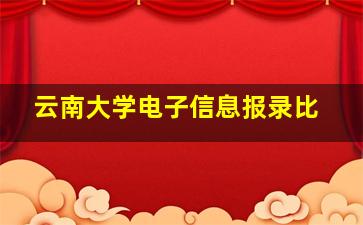 云南大学电子信息报录比